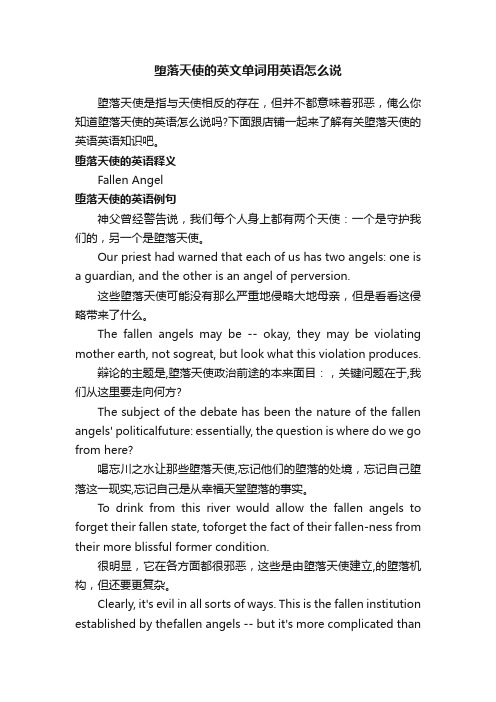 堕落天使的英文单词用英语怎么说

堕落天使是指与天使相反的存在，但并不都意味着邪恶，俺么你知道堕落天使的英语怎么说吗?下面跟店铺一起来了解有关堕落天使的英语英语知识吧。

堕落天使的英语释义

Fallen Angel

堕落天使的英语例句

神父曾经警告说，我们每个人身上都有两个天使：一个是守护我们的，另一个是堕落天使。

Our priest had warned that each of us has two angels: one is a guardian, and the other is an angel of perversion.

这些堕落天使可能没有那么严重地侵略大地母亲，但是看看这侵略带来了什么。

The fallen angels may be -- okay, they may be violating mother earth, not sogreat, but look what this violation produces.

辩论的主题是,堕落天使政治前途的本来面目：，关键问题在于,我们从这里要走向何方?

The subject of the debate has been the nature of the fallen angels' politicalfuture: essentially, the question is where do we go from here?

喝忘川之水让那些堕落天使,忘记他们的堕落的处境，忘记自己堕落这一现实,忘记自己是从幸福天堂堕落的事实。

To drink from this river would allow the fallen angels to forget their fallen state, toforget the fact of their fallen-ness from their more blissful former condition.

很明显，它在各方面都很邪恶，这些是由堕落天使建立,的堕落机构，但还要更复杂。

Clearly, it's evil in all sorts of ways. This is the fallen institution established by thefallen angels -- but it's more complicated than